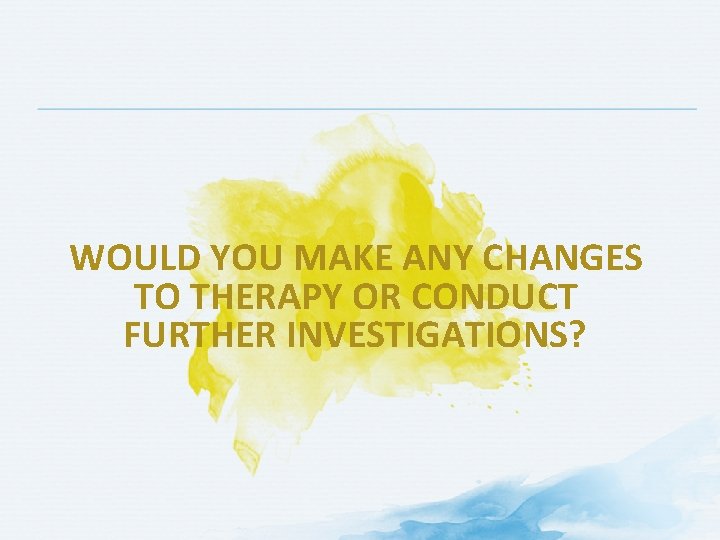 WOULD YOU MAKE ANY CHANGES TO THERAPY OR CONDUCT FURTHER INVESTIGATIONS?